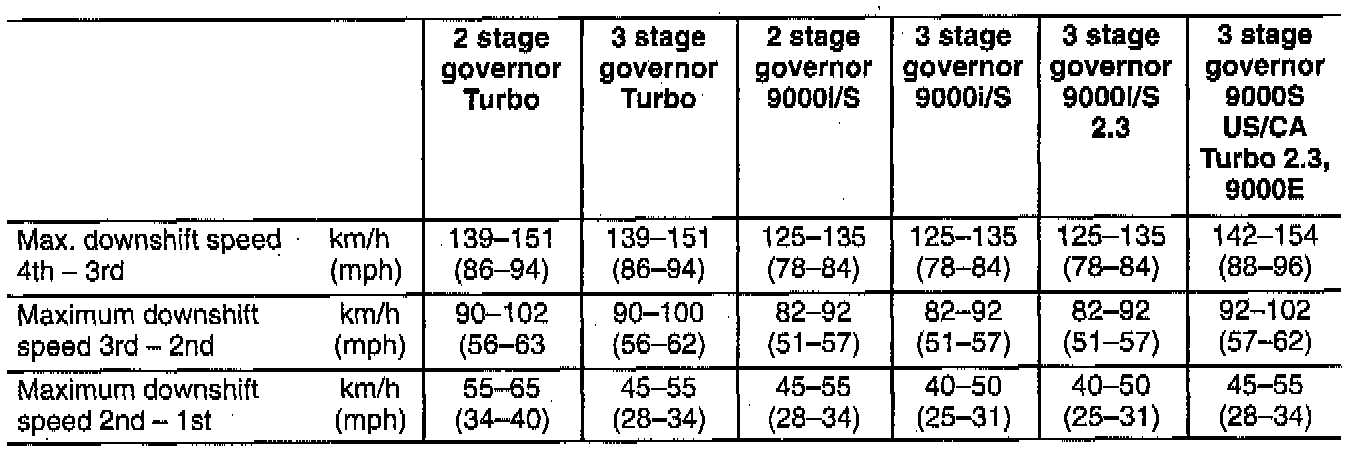 |  |  | 2 stage governor Turbo | 3 stage governor Turbo | 2 stage governor 9000I/S | 3 stage governor 9000i/S | 3 stage governor 9000I/S 2.3 | 3 stage governor 9000S US/CA Turbo 2.3, 9000E |
|---|---|---|---|---|---|---|---|
| Max. downshift speed 4th – 3rd | km/h (mph) | 139–151 (86–94) | 139–151 (86–94) | 125–135 (78–84) | 125–135 (78–84) | 125–135 (78–84) | 142–154 (88–96) |
| Maximum downshift speed 3rd – 2nd | km/h (mph) | 90–102 (56–63 | 90–100 (56–62) | 82–92 (51–57) | 82–92 (51–57) | 82–92 (51–57) | 92–102 (57–62) |
| Maximum downshift speed 2nd – 1st | km/h (mph) | 55–65 (34–40) | 45–55 (28–34) | 45–55 (28–34) | 40–50 (25–31) | 40–50 (25–31) | 45–55 (28–34) |